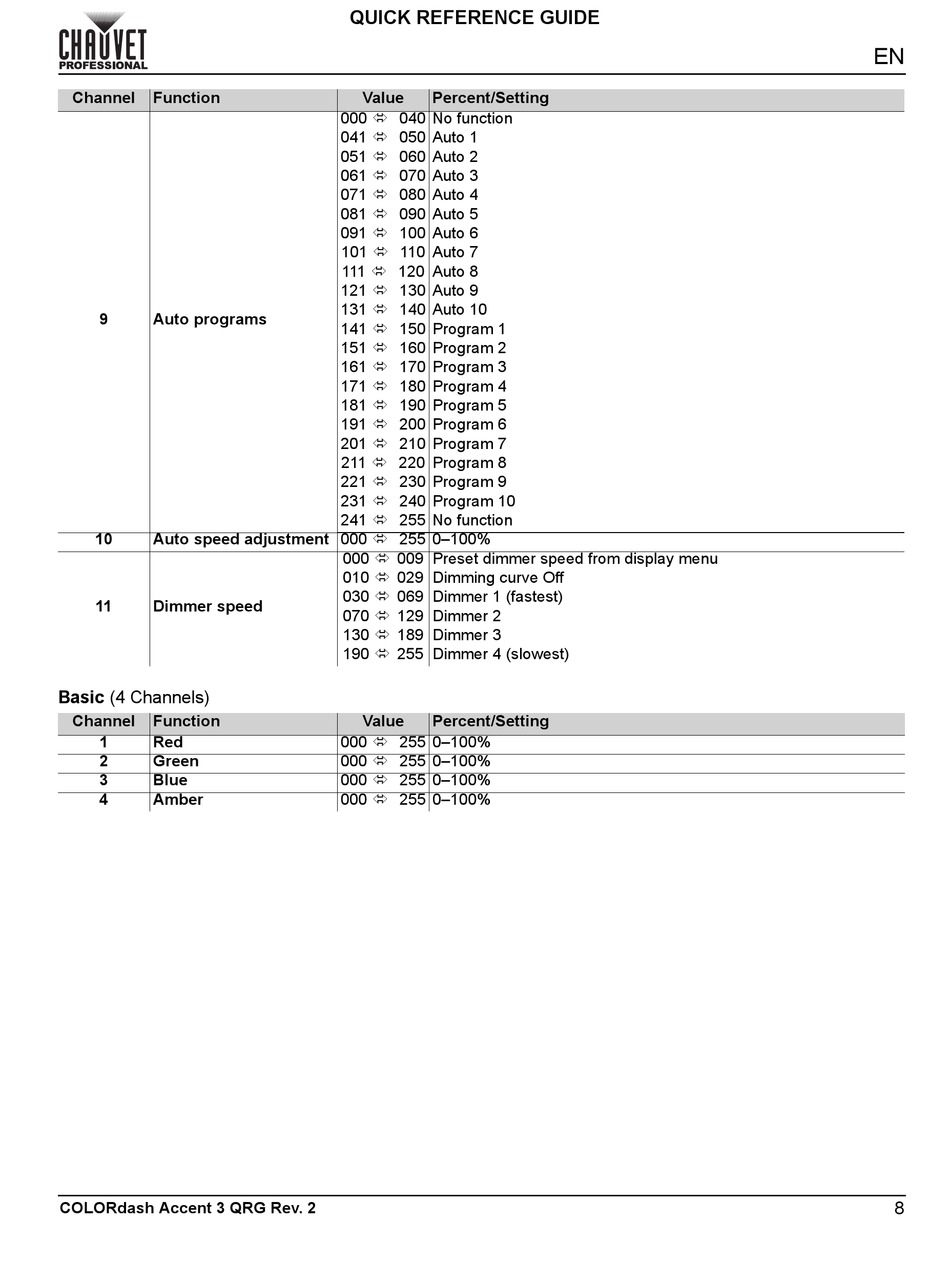 CHAUVET PROFESSIONAL

QUICK REFERENCE GUIDE

EN

| Channel | Function | Value | Percent/Setting |
|---|---|---|---|
| 9 | Auto programs | 000 ⇔ 040 | No function |
| | | 041 ⇔ 050 | Auto 1 |
| | | 051 ⇔ 060 | Auto 2 |
| | | 061 ⇔ 070 | Auto 3 |
| | | 071 ⇔ 080 | Auto 4 |
| | | 081 ⇔ 090 | Auto 5 |
| | | 091 ⇔ 100 | Auto 6 |
| | | 101 ⇔ 110 | Auto 7 |
| | | 111 ⇔ 120 | Auto 8 |
| | | 121 ⇔ 130 | Auto 9 |
| | | 131 ⇔ 140 | Auto 10 |
| | | 141 ⇔ 150 | Program 1 |
| | | 151 ⇔ 160 | Program 2 |
| | | 161 ⇔ 170 | Program 3 |
| | | 171 ⇔ 180 | Program 4 |
| | | 181 ⇔ 190 | Program 5 |
| | | 191 ⇔ 200 | Program 6 |
| | | 201 ⇔ 210 | Program 7 |
| | | 211 ⇔ 220 | Program 8 |
| | | 221 ⇔ 230 | Program 9 |
| | | 231 ⇔ 240 | Program 10 |
| | | 241 ⇔ 255 | No function |
| 10 | Auto speed adjustment | 000 ⇔ 255 | 0–100% |
| 11 | Dimmer speed | 000 ⇔ 009 | Preset dimmer speed from display menu |
| | | 010 ⇔ 029 | Dimming curve Off |
| | | 030 ⇔ 069 | Dimmer 1 (fastest) |
| | | 070 ⇔ 129 | Dimmer 2 |
| | | 130 ⇔ 189 | Dimmer 3 |
| | | 190 ⇔ 255 | Dimmer 4 (slowest) |

Basic (4 Channels)

| Channel | Function | Value | Percent/Setting |
|---|---|---|---|
| 1 | Red | 000 ⇔ 255 | 0–100% |
| 2 | Green | 000 ⇔ 255 | 0–100% |
| 3 | Blue | 000 ⇔ 255 | 0–100% |
| 4 | Amber | 000 ⇔ 255 | 0–100% |

COLORdash Accent 3 QRG Rev. 2

8